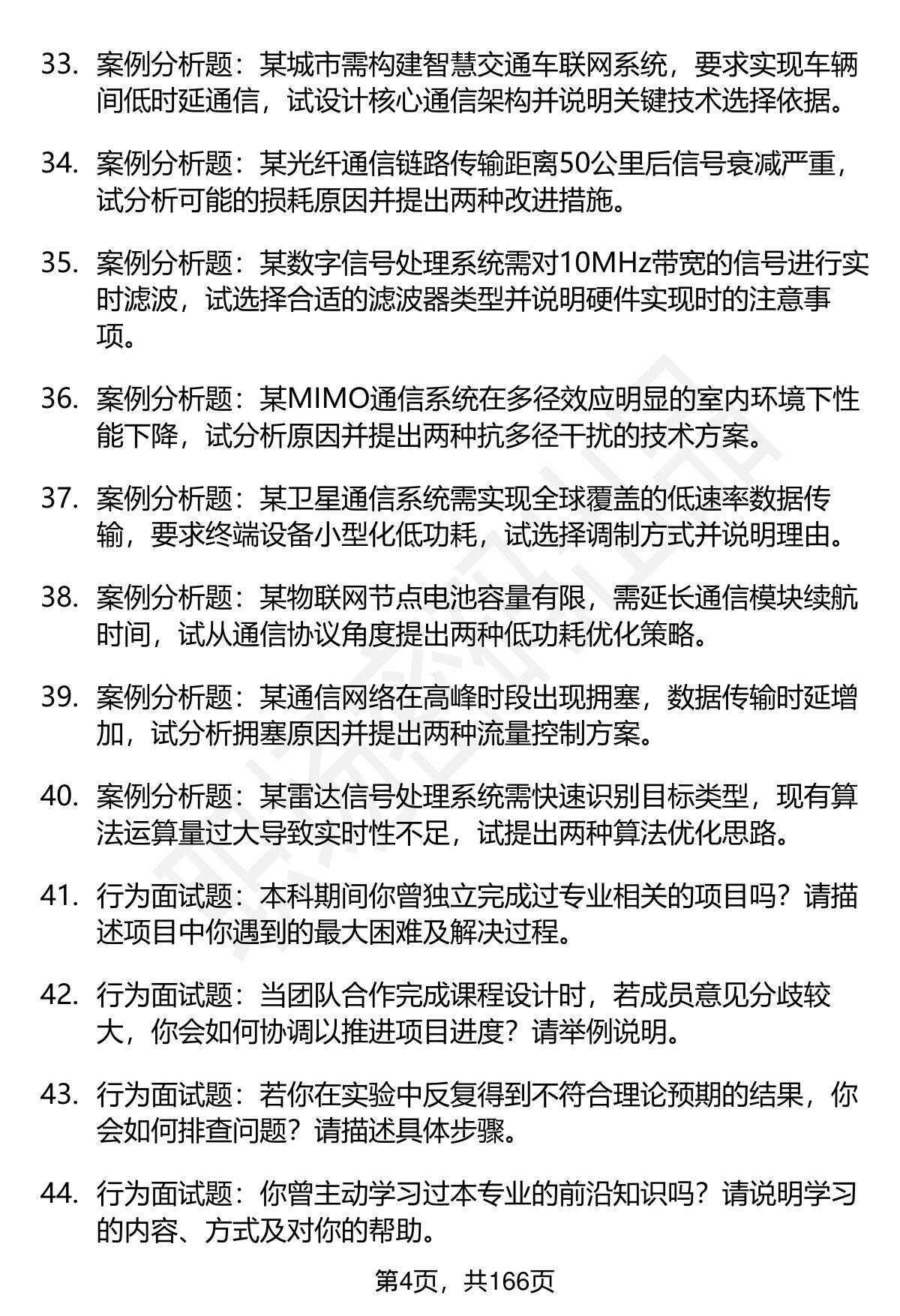 33. 案例分析题：某城市需构建智慧交通车联网系统，要求实现车辆间低时延通信，试设计核心通信架构并说明关键技术选择依据。

34. 案例分析题：某光纤通信链路传输距离50公里后信号衰减严重，试分析可能的损耗原因并提出两种改进措施。

35. 案例分析题：某数字信号处理系统需对10MHz带宽的信号进行实时滤波，试选择合适的滤波器类型并说明硬件实现时的注意事项。

36. 案例分析题：某MIMO通信系统在多径效应明显的室内环境下性能下降，试分析原因并提出两种抗多径干扰的技术方案。

37. 案例分析题：某卫星通信系统需实现全球覆盖的低速率数据传输，要求终端设备小型化低功耗，试选择调制方式并说明理由。

38. 案例分析题：某物联网节点电池容量有限，需延长通信模块续航时间，试从通信协议角度提出两种低功耗优化策略。

39. 案例分析题：某通信网络在高峰时段出现拥塞，数据传输时延增加，试分析拥塞原因并提出两种流量控制方案。

40. 案例分析题：某雷达信号处理系统需快速识别目标类型，现有算法运算量过大导致实时性不足，试提出两种算法优化思路。

41. 行为面试题：本科期间你曾独立完成过专业相关的项目吗？请描述项目中你遇到的最大困难及解决过程。

42. 行为面试题：当团队合作完成课程设计时，若成员意见分歧较大，你会如何协调以推进项目进度？请举例说明。

43. 行为面试题：若你在实验中反复得到不符合理论预期的结果，你会如何排查问题？请描述具体步骤。

44. 行为面试题：你曾主动学习过本专业的前沿知识吗？请说明学习的内容、方式及对你的帮助。

第4页，共166页